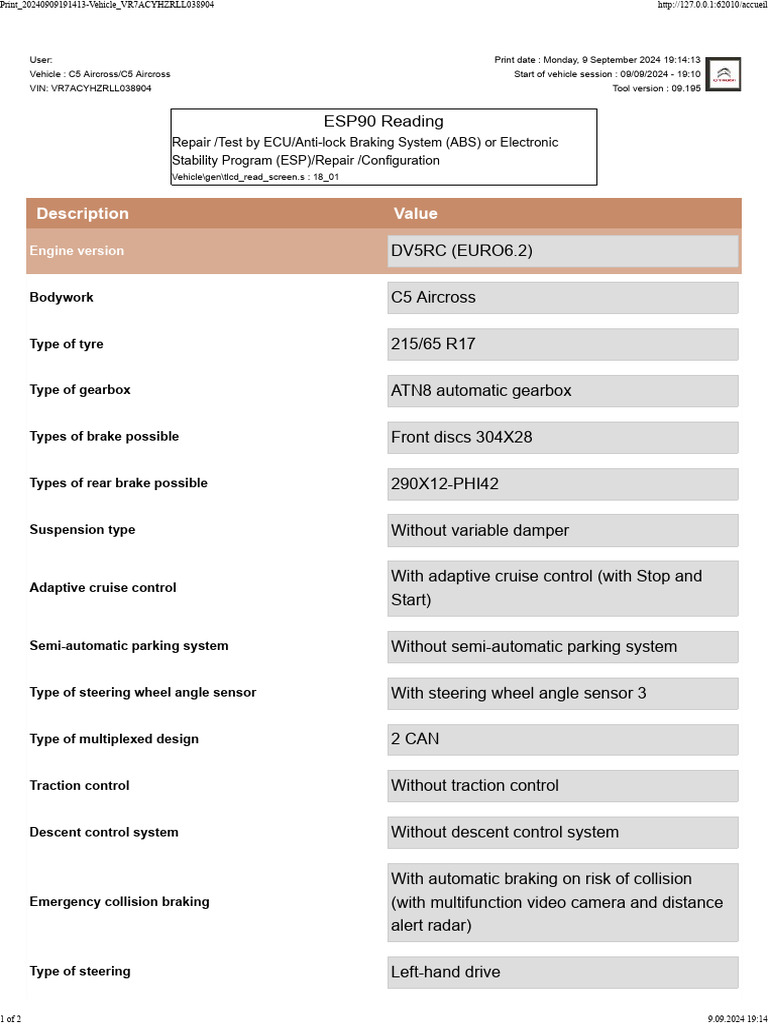 Print_20240909191413-Vehicle_VR7ACYHZRLL038904

http://127.0.0.1:62010/accueil

User:
Vehicle : C5 Aircross/C5 Aircross
VIN: VR7ACYHZRLL038904

Print date : Monday, 9 September 2024 19:14:13
Start of vehicle session : 09/09/2024 - 19:10
Tool version : 09.195

ESP90 Reading
Repair /Test by ECU/Anti-lock Braking System (ABS) or Electronic Stability Program (ESP)/Repair /Configuration
Vehicle\gen\tlcd_read_screen.s : 18_01

| Description | Value |
|---|---|
| Engine version | DV5RC (EURO6.2) |
| Bodywork | C5 Aircross |
| Type of tyre | 215/65 R17 |
| Type of gearbox | ATN8 automatic gearbox |
| Types of brake possible | Front discs 304X28 |
| Types of rear brake possible | 290X12-PHI42 |
| Suspension type | Without variable damper |
| Adaptive cruise control | With adaptive cruise control (with Stop and Start) |
| Semi-automatic parking system | Without semi-automatic parking system |
| Type of steering wheel angle sensor | With steering wheel angle sensor 3 |
| Type of multiplexed design | 2 CAN |
| Traction control | Without traction control |
| Descent control system | Without descent control system |
| Emergency collision braking | With automatic braking on risk of collision (with multifunction video camera and distance alert radar) |
| Type of steering | Left-hand drive |

1 of 2

9.09.2024 19:14